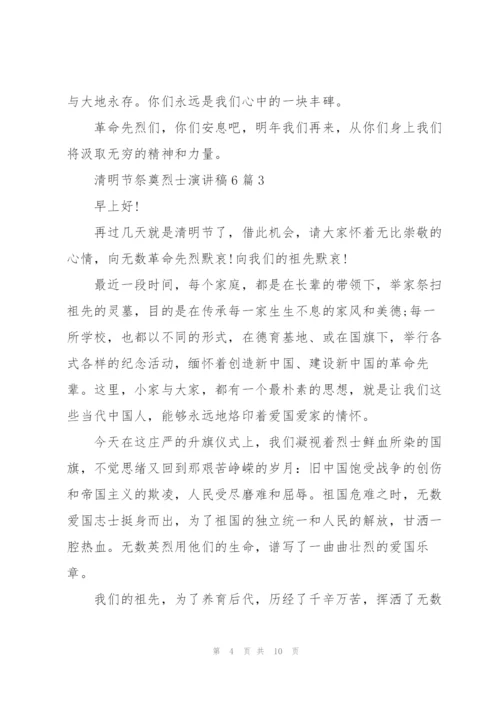 与大地永存。你们永远是我们心中的一块丰碑。

革命先烈们，你们安息吧，明年我们再来，从你们身上我们将汲取无穷的精神和力量。

清明节祭奠烈士演讲稿6篇3

早上好!

再过几天就是清明节了，借此机会，请大家怀着无比崇敬的心情，向无数革命先烈默哀!向我们的祖先默哀!

最近一段时间，每个家庭，都是在长辈的带领下，举家祭扫祖先的灵墓，目的是在传承每一家生生不息的家风和美德;每一所学校，也都以不同的形式，在德育基地、或在国旗下，举行各式各样的纪念活动，缅怀着创造新中国、建设新中国的革命先辈。这里，小家与大家，都有一个最朴素的思想，就是让我们这些当代中国人，能够永远地烙印着爱国爱家的情怀。

今天在这庄严的升旗仪式上，我们凝视着烈士鲜血所染的国旗，不觉思绪又回到那艰苦峥嵘的岁月：旧中国饱受战争的创伤和帝国主义的欺凌，人民受尽磨难和屈辱。祖国危难之时，无数爱国志士挺身而出，为了祖国的独立统一和人民的解放，甘洒一腔热血。无数英烈用他们的生命，谱写了一曲曲壮烈的爱国乐章。

我们的祖先，为了养育后代，历经了千辛万苦，挥洒了无数

第 4 页 共 10 页